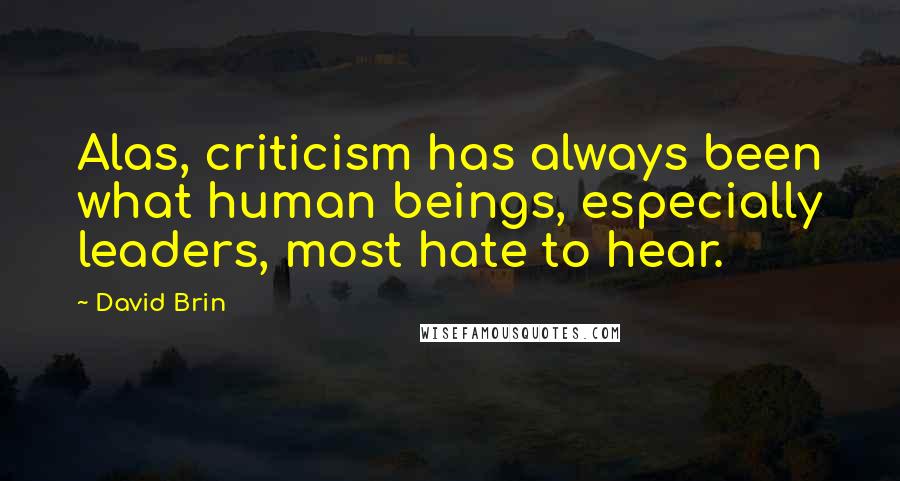 Alas, criticism has always been what human beings, especially leaders, most hate to hear.

~ David Brin

WISEFAMOUSQUOTES.COM